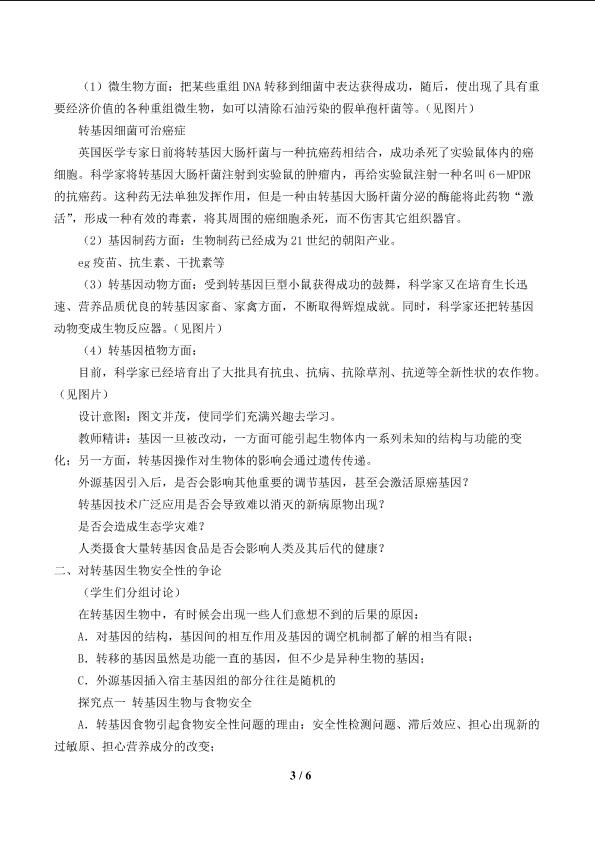 （1）微生物方面：把某些重组DNA转移到细菌中表达获得成功，随后，使出现了具有重要经济价值的各种重组微生物，如可以清除石油污染的假单孢杆菌等。（见图片）

转基因细菌可治癌症

英国医学专家日前将转基因大肠杆菌与一种抗癌药相结合，成功杀死了实验鼠体内的癌细胞。科学家将转基因大肠杆菌注射到实验鼠的肿瘤内，再给实验鼠注射一种名叫6—MPDR的抗癌药。这种药无法单独发挥作用，但是一种由转基因大肠杆菌分泌的酶能将此药物“激活”，形成一种有效的毒素，将其周围的癌细胞杀死，而不伤害其它组织器官。

（2）基因制药方面：生物制药已经成为21世纪的朝阳产业。

eg疫苗、抗生素、干扰素等

（3）转基因动物方面：受到转基因巨型小鼠获得成功的鼓舞，科学家又在培育生长迅速、营养品质优良的转基因家畜、家禽方面，不断取得辉煌成就。同时，科学家还把转基因动物变成生物反应器。（见图片）

（4）转基因植物方面：

目前，科学家已经培育出了大批具有抗虫、抗病、抗除草剂、抗逆等全新性状的农作物。（见图片）

设计意图：图文并茂，使同学们充满兴趣去学习。

教师精讲：基因一旦被改动，一方面可能引起生物体内一系列未知的结构与功能的变化；另一方面，转基因操作对生物体的影响会通过遗传传递。

外源基因引入后，是否会影响其他重要的调节基因，甚至会激活原癌基因？

转基因技术广泛应用是否会导致难以消灭的新病原物出现？

是否会造成生态学灾难？

人类摄食大量转基因食品是否会影响人类及其后代的健康？

二、对转基因生物安全性的争论

（学生们分组讨论）

在转基因生物中，有时候会出现一些人们意想不到的后果的原因：

A．对基因的结构，基因间的相互作用及基因的调空机制都了解的相当有限；

B．转移的基因虽然是功能一直的基因，但不少是异种生物的基因；

C．外源基因插入宿主基因组的部分往往是随机的

探究点一 转基因生物与食物安全

A．转基因食物引起食物安全性问题的理由：安全性检测问题、滞后效应、担心出现新的过敏原、担心营养成分的改变；

3 / 6